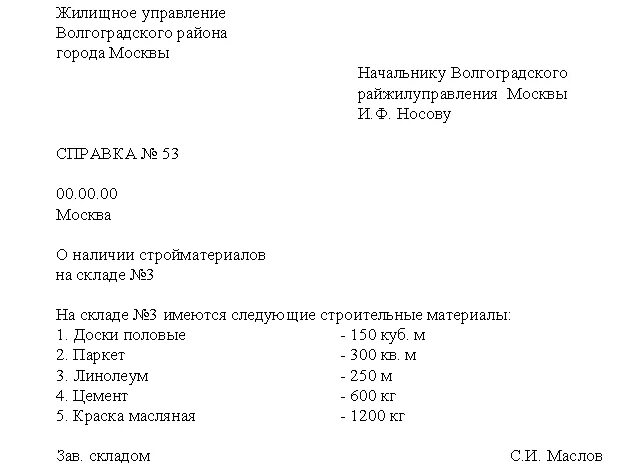 Жилищное управление
Волгоградского района
города Москвы

Начальнику Волгоградского
райжилуправления Москвы
И.Ф. Носову

СПРАВКА № 53

00.00.00
Москва

О наличии стройматериалов
на складе №3

На складе №3 имеются следующие строительные материалы:
1. Доски половые - 150 куб. м
2. Паркет - 300 кв. м
3. Линолеум - 250 м
4. Цемент - 600 кг
5. Краска масляная - 1200 кг

Зав. складом С.И. Маслов